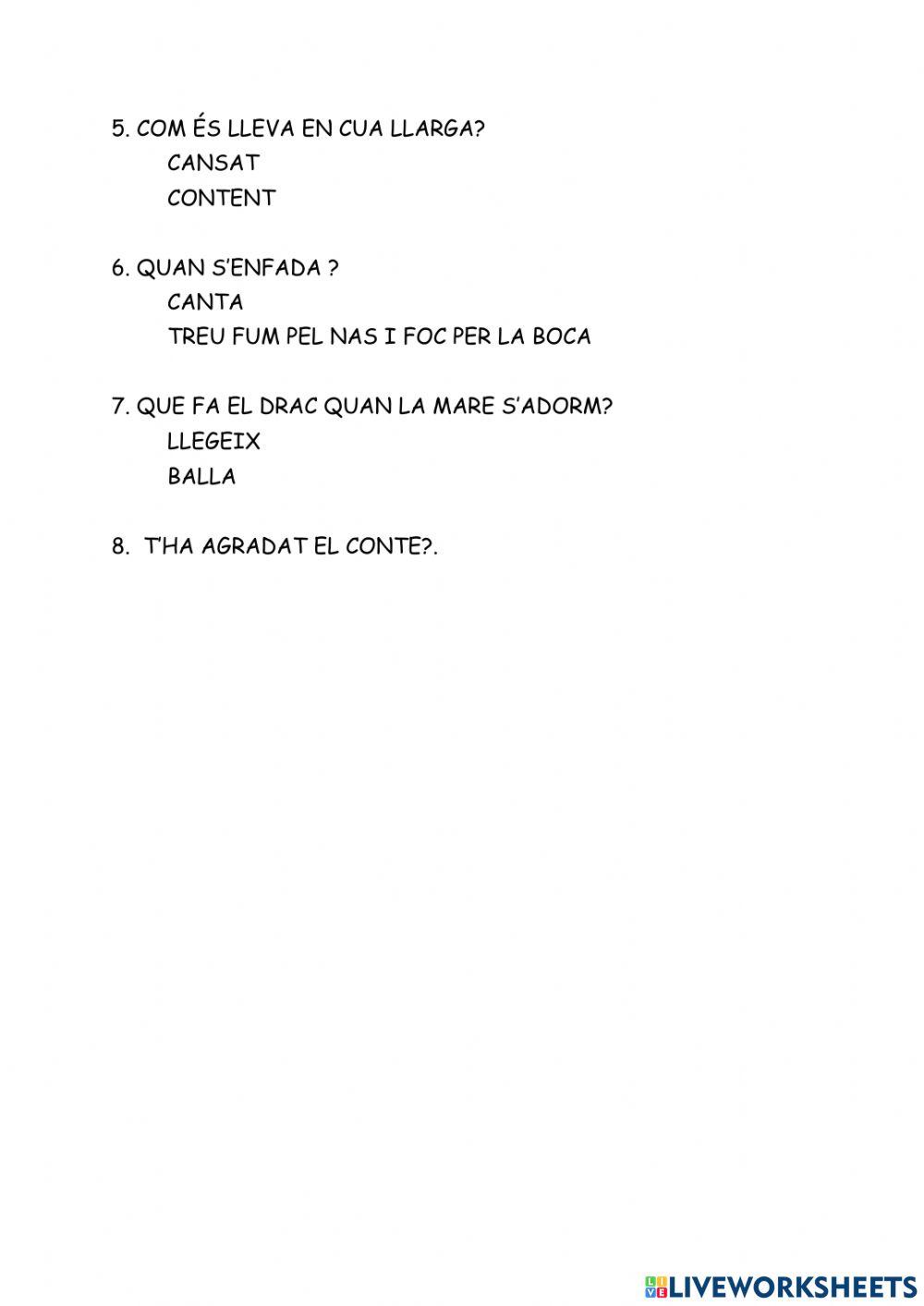 5. COM ÉS LLEVA EN CUA LLARGA?
CANSAT
CONTENT

6. QUAN S'ENFADA ?
CANTA
TREU FUM PEL NAS I FOC PER LA BOCA

7. QUE FA EL DRAC QUAN LA MARE S'ADORM?
LLEGEIX
BALLA

8. T'HA AGRADAT EL CONTE?.

LIVEWORKSHEETS